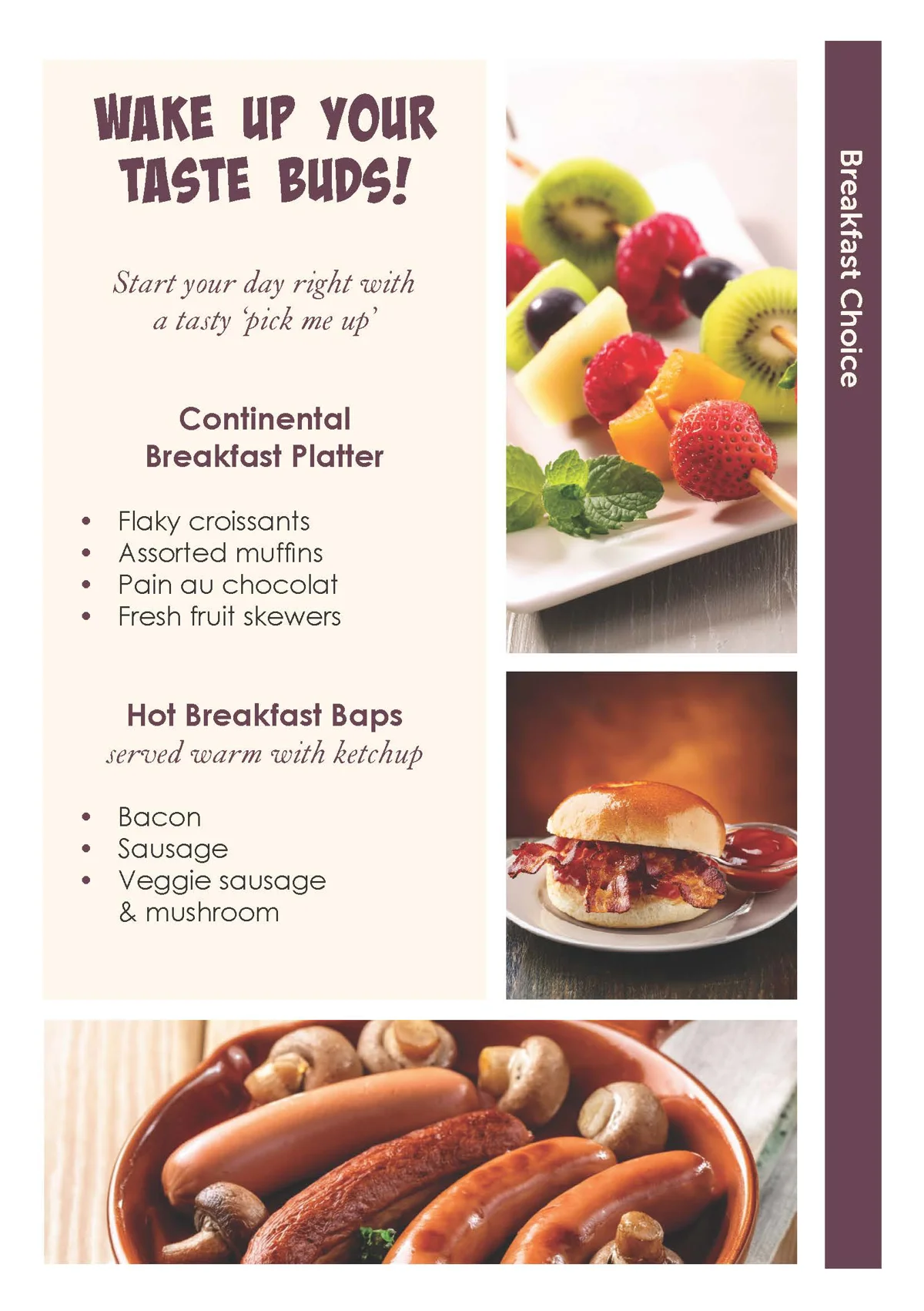 WAKE UP YOUR TASTE BUDS!

Start your day right with a tasty 'pick me up'

Continental Breakfast Platter

• Flaky croissants
• Assorted muffins
• Pain au chocolat
• Fresh fruit skewers

Hot Breakfast Baps
served warm with ketchup

• Bacon
• Sausage
• Veggie sausage & mushroom

Breakfast Choice